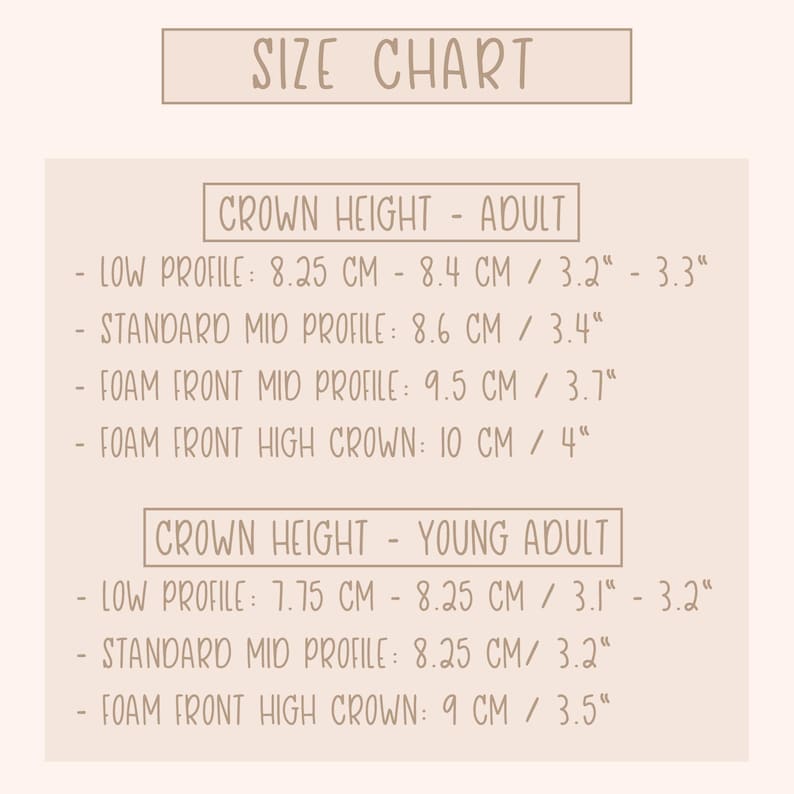 SIZE CHART

CROWN HEIGHT - ADULT

- LOW PROFILE: 8.25 CM - 8.4 CM / 3.2" - 3.3"
- STANDARD MID PROFILE: 8.6 CM / 3.4"
- FOAM FRONT MID PROFILE: 9.5 CM / 3.7"
- FOAM FRONT HIGH CROWN: 10 CM / 4"

CROWN HEIGHT - YOUNG ADULT

- LOW PROFILE: 7.75 CM - 8.25 CM / 3.1" - 3.2"
- STANDARD MID PROFILE: 8.25 CM/ 3.2"
- FOAM FRONT HIGH CROWN: 9 CM / 3.5"